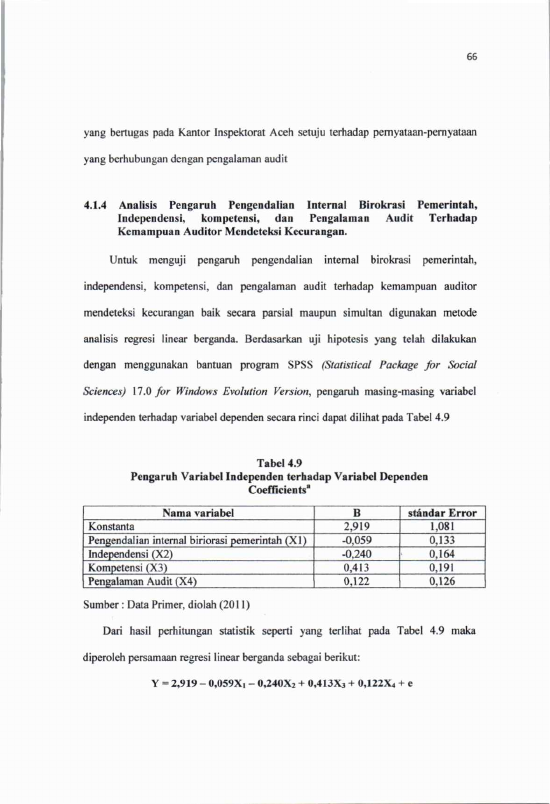 66

yang bertugas pada Kantor Inspektorat Aceh setuju terhadap pernyataan-pernyataan yang berhubungan dengan pengalaman audit

4.1.4 Analisis Pengaruh Pengendalian Internal Birokrasi Pemerintah, Independensi, kompetensi, dan Pengalaman Audit Terhadap Kemampuan Auditor Mendeteksi Kecurangan.

Untuk menguji pengaruh pengendalian internal birokrasi pemerintah, independensi, kompetensi, dan pengalaman audit terhadap kemampuan auditor mendeteksi kecurangan baik secara parsial maupun simultan digunakan metode analisis regresi linear berganda. Berdasarkan uji hipotesis yang telah dilakukan dengan menggunakan bantuan program SPSS (Statistical Package for Social Sciences) 17.0 for Windows Evolution Version, pengaruh masing-masing variabel independen terhadap variabel dependen secara rinci dapat dilihat pada Tabel 4.9

Tabel 4.9
Pengaruh Variabel Independen terhadap Variabel Dependen
Coefficients$^{a}$

| Nama variabel | B | stándar Error |
|---|---|---|
| Konstanta | 2,919 | 1,081 |
| Pengendalian internal biriorasi pemerintah (X1) | -0,059 | 0,133 |
| Independensi (X2) | -0,240 | 0,164 |
| Kompetensi (X3) | 0,413 | 0,191 |
| Pengalaman Audit (X4) | 0,122 | 0,126 |

Sumber : Data Primer, diolah (2011)

Dari hasil perhitungan statistik seperti yang terlihat pada Tabel 4.9 maka diperoleh persamaan regresi linear berganda sebagai berikut:

$Y = 2,919 - 0,059X_1 - 0,240X_2 + 0,413X_3 + 0,122X_4 + e$